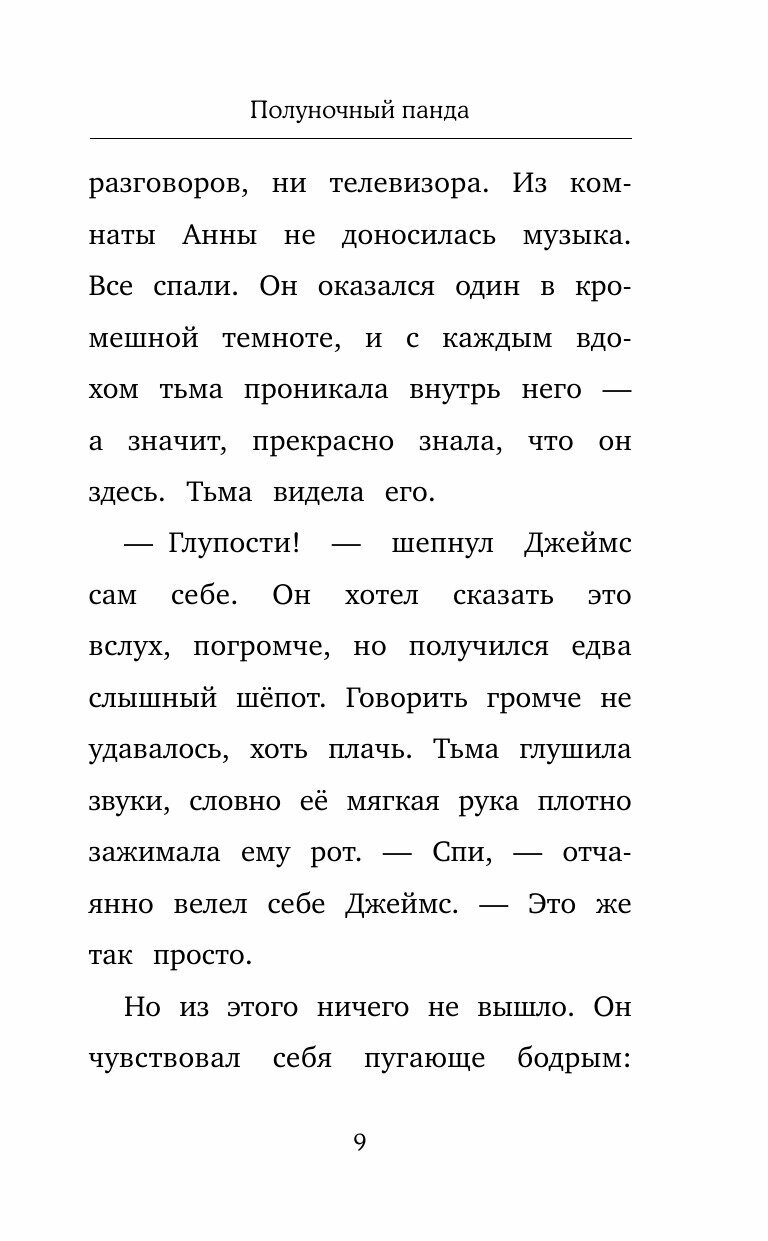 Полуночный панда

разговоров, ни телевизора. Из комнаты Анны не доносилась музыка. Все спали. Он оказался один в кромешной темноте, и с каждым вдохом тьма проникала внутрь него — а значит, прекрасно знала, что он здесь. Тьма видела его.

— Глупости! — шепнул Джеймс сам себе. Он хотел сказать это вслух, погромче, но получился едва слышный шёпот. Говорить громче не удавалось, хоть плачь. Тьма глушила звуки, словно её мягкая рука плотно зажимала ему рот. — Спи, — отчаянно велел себе Джеймс. — Это же так просто.

Но из этого ничего не вышло. Он чувствовал себя пугающе бодрым:

9